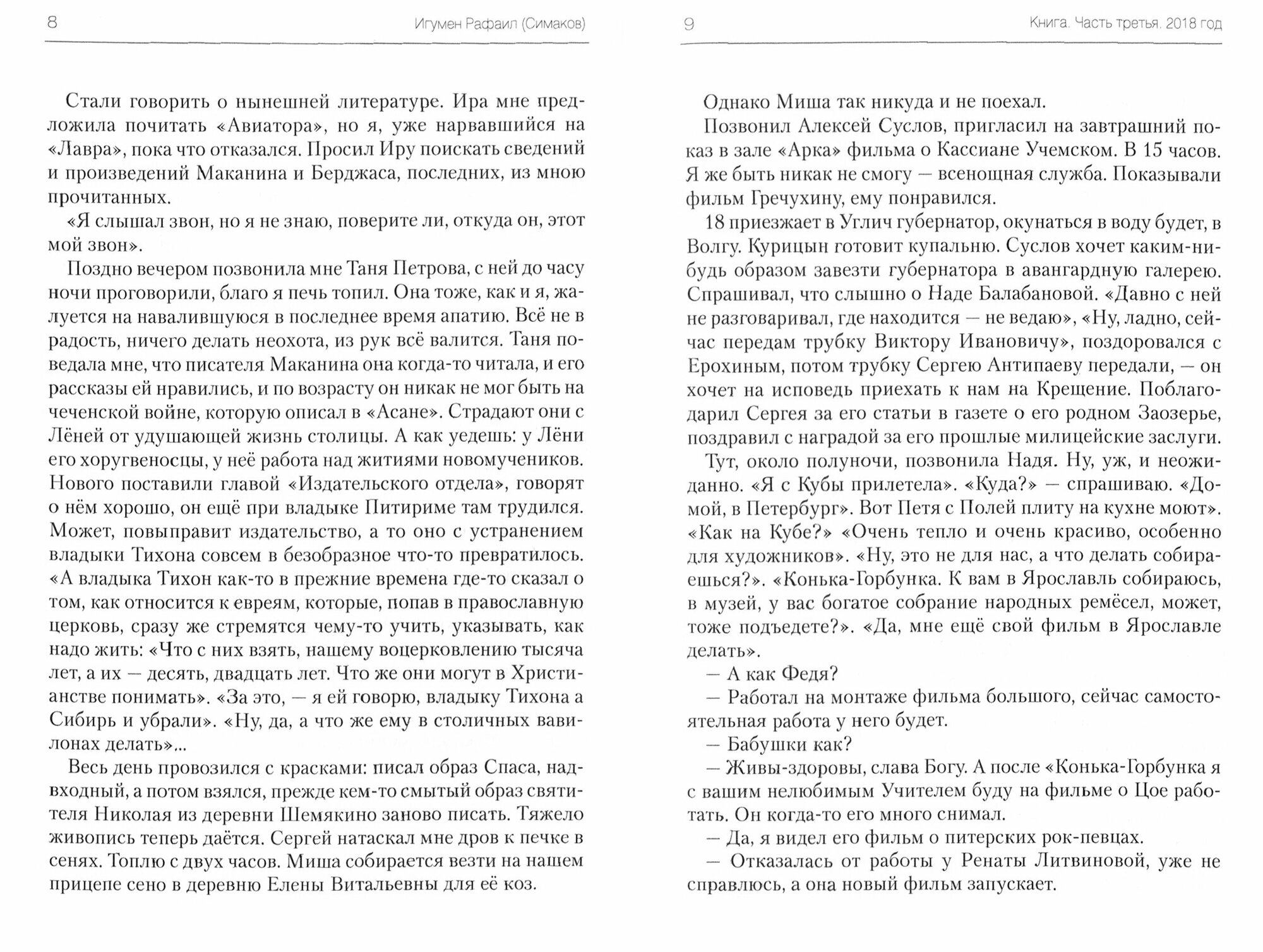 8 Игумен Рафаил (Симаков)

Стали говорить о нынешней литературе. Ира мне предложила почитать «Авиатора», но я, уже нарвавшийся на «Лавра», пока что отказался. Просил Иру поискать сведений и произведений Маканина и Берджаса, последних, из мною прочитанных.

«Я слышал звон, но я не знаю, поверите ли, откуда он, этот мой звон».

Поздно вечером позвонила мне Таня Петрова, с ней до часу ночи проговорили, благо я печь топил. Она тоже, как и я, жалуется на навалившуюся в последнее время апатию. Всё не в радость, ничего делать неохота, из рук всё валится. Таня поведала мне, что писателя Маканина она когда-то читала, и его рассказы ей нравились, и по возрасту он никак не мог быть на чеченской войне, которую описал в «Асане». Страдают они с Лёней от удушающей жизнь столицы. А как уедешь: у Лёни его хоругвеносцы, у неё работа над житиями новомучеников. Нового поставили главой «Издательского отдела», говорят о нём хорошо, он ещё при владыке Питириме там трудился. Может, повыправит издательство, а то оно с устранением владыки Тихона совсем в безобразное что-то превратилось. «А владыка Тихон как-то в прежние времена где-то сказал о том, как относится к евреям, которые, попав в православную церковь, сразу же стремятся чему-то учить, указывать, как надо жить: «Что с них взять, нашему воцерковлению тысяча лет, а их — десять, двадцать лет. Что же они могут в Христианстве понимать». «За это, — я ей говорю, владыку Тихона а Сибирь и убрали». «Ну, да, а что же ему в столичных вавилонах делать»...

Весь день провозился с красками: писал образ Спаса, надвходный, а потом взялся, прежде кем-то смытый образ святителя Николая из деревни Шемякино заново писать. Тяжело живопись теперь даётся. Сергей натаскал мне дров к печке в сенях. Топлю с двух часов. Миша собирается везти на нашем прицепе сено в деревню Елены Витальевны для её коз.

9 Книга. Часть третья. 2018 год

Однако Миша так никуда и не поехал.

Позвонил Алексей Суслов, пригласил на завтрашний показ в зале «Арка» фильма о Кассиане Учемском. В 15 часов. Я же быть никак не смогу — всенощная служба. Показывали фильм Гречухину, ему понравился.

18 приезжает в Углич губернатор, окунаться в воду будет, в Волгу. Курицын готовит купальню. Суслов хочет каким-нибудь образом завезти губернатора в авангардную галерею. Спрашивал, что слышно о Наде Балабановой. «Давно с ней не разговаривал, где находится — не ведаю», «Ну, ладно, сейчас передам трубку Виктору Ивановичу», поздоровался с Ерохиным, потом трубку Сергею Антипаеву передали, — он хочет на исповедь приехать к нам на Крещение. Поблагодарил Сергея за его статьи в газете о его родном Заозерье, поздравил с наградой за его прошлые милицейские заслуги.

Тут, около полуночи, позвонила Надя. Ну, уж, и неожиданно. «Я с Кубы прилетела». «Куда?» — спрашиваю. «Домой, в Петербург». Вот Петя с Полей плиту на кухне моют». «Как на Кубе?» «Очень тепло и очень красиво, особенно для художников». «Ну, это не для нас, а что делать собираешься?». «Конька-Горбунка. К вам в Ярославль собираюсь, в музей, у вас богатое собрание народных ремёсел, может, тоже подъедете?». «Да, мне ещё свой фильм в Ярославле делать».

— А как Федя?

— Работал на монтаже фильма большого, сейчас самостоятельная работа у него будет.

— Бабушки как?

— Живы-здоровы, слава Богу. А после «Конька-Горбунка я с вашим нелюбимым Учителем буду на фильме о Цое работать. Он когда-то его много снимал.

— Да, я видел его фильм о питерских рок-певцах.

— Отказалась от работы у Ренаты Литвиновой, уже не справлюсь, а она новый фильм запускает.